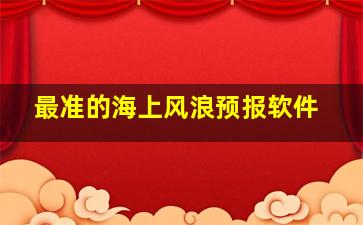 最准的海上风浪预报软件